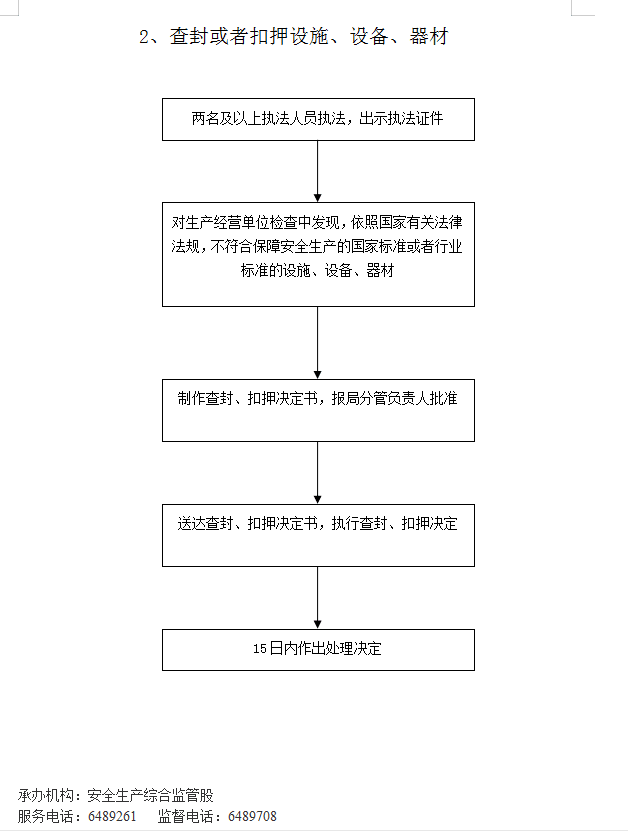 2、查封或者扣押设施、设备、器材

两名及以上执法人员执法，出示执法证件

对生产经营单位检查中发现，依照国家有关法律法规，不符合保障安全生产的国家标准或者行业标准的设施、设备、器材

制作查封、扣押决定书，报局分管负责人批准

送达查封、扣押决定书，执行查封、扣押决定

15日内作出处理决定

承办机构：安全生产综合监管股
服务电话：6489261　监督电话：6489708